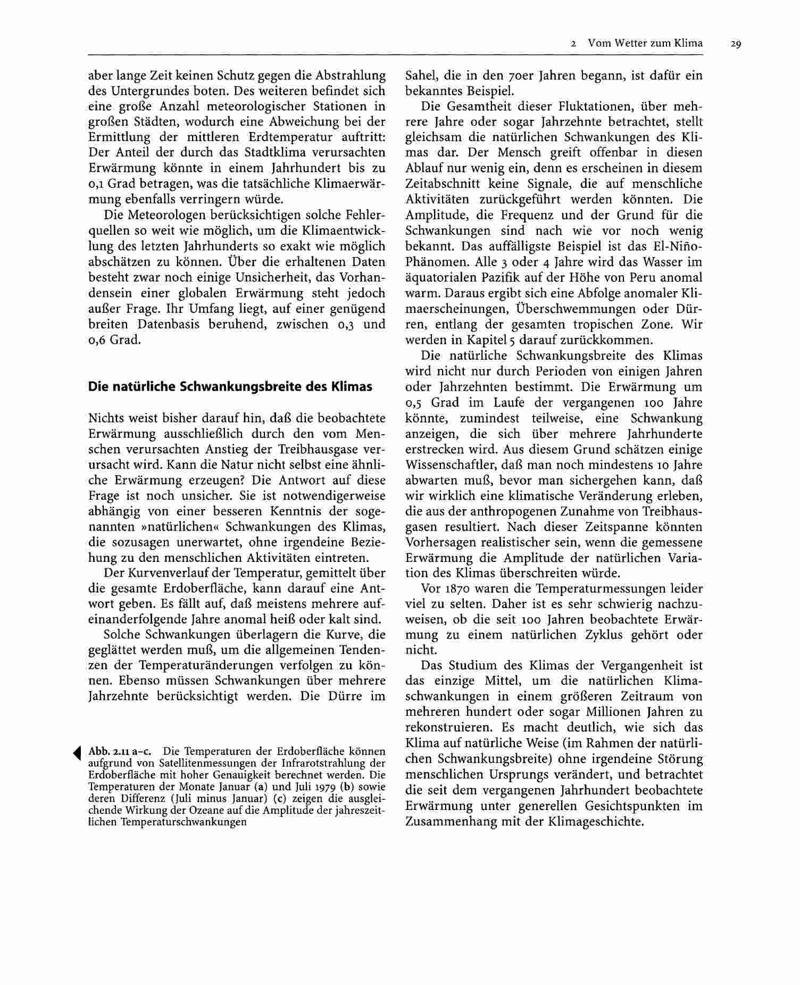 2 Vom Wetter zum Klima 29

aber lange Zeit keinen Schutz gegen die Abstrahlung des Untergrundes boten. Des weiteren befindet sich eine große Anzahl meteorologischer Stationen in großen Städten, wodurch eine Abweichung bei der Ermittlung der mittleren Erdtemperatur auftritt: Der Anteil der durch das Stadtklima verursachten Erwärmung könnte in einem Jahrhundert bis zu 0,1 Grad betragen, was die tatsächliche Klimaerwärmung ebenfalls verringern würde.

Die Meteorologen berücksichtigen solche Fehlerquellen so weit wie möglich, um die Klimaentwicklung des letzten Jahrhunderts so exakt wie möglich abschätzen zu können. Über die erhaltenen Daten besteht zwar noch einige Unsicherheit, das Vorhandensein einer globalen Erwärmung steht jedoch außer Frage. Ihr Umfang liegt, auf einer genügend breiten Datenbasis beruhend, zwischen 0,3 und 0,6 Grad.

Die natürliche Schwankungsbreite des Klimas

Nichts weist bisher darauf hin, daß die beobachtete Erwärmung ausschließlich durch den vom Menschen verursachten Anstieg der Treibhausgase verursacht wird. Kann die Natur nicht selbst eine ähnliche Erwärmung erzeugen? Die Antwort auf diese Frage ist noch unsicher. Sie ist notwendigerweise abhängig von einer besseren Kenntnis der sogenannten »natürlichen« Schwankungen des Klimas, die sozusagen unerwartet, ohne irgendeine Beziehung zu den menschlichen Aktivitäten eintreten.

Der Kurvenverlauf der Temperatur, gemittelt über die gesamte Erdoberfläche, kann darauf eine Antwort geben. Es fällt auf, daß meistens mehrere aufeinanderfolgende Jahre anomal heiß oder kalt sind.

Solche Schwankungen überlagern die Kurve, die geglättet werden muß, um die allgemeinen Tendenzen der Temperaturänderungen verfolgen zu können. Ebenso müssen Schwankungen über mehrere Jahrzehnte berücksichtigt werden. Die Dürre im

Abb. 2.11 a–c. Die Temperaturen der Erdoberfläche können aufgrund von Satellitenmessungen der Infrarotstrahlung der Erdoberfläche mit hoher Genauigkeit berechnet werden. Die Temperaturen der Monate Januar (a) und Juli 1979 (b) sowie deren Differenz (Juli minus Januar) (c) zeigen die ausgleichende Wirkung der Ozeane auf die Amplitude der jahreszeitlichen Temperaturschwankungen

Sahel, die in den 70er Jahren begann, ist dafür ein bekanntes Beispiel.

Die Gesamtheit dieser Fluktationen, über mehrere Jahre oder sogar Jahrzehnte betrachtet, stellt gleichsam die natürlichen Schwankungen des Klimas dar. Der Mensch greift offenbar in diesen Ablauf nur wenig ein, denn es erscheinen in diesem Zeitabschnitt keine Signale, die auf menschliche Aktivitäten zurückgeführt werden könnten. Die Amplitude, die Frequenz und der Grund für die Schwankungen sind nach wie vor noch wenig bekannt. Das auffälligste Beispiel ist das El-Niño-Phänomen. Alle 3 oder 4 Jahre wird das Wasser im äquatorialen Pazifik auf der Höhe von Peru anomal warm. Daraus ergibt sich eine Abfolge anomaler Klimaerscheinungen, Überschwemmungen oder Dürren, entlang der gesamten tropischen Zone. Wir werden in Kapitel 5 darauf zurückkommen.

Die natürliche Schwankungsbreite des Klimas wird nicht nur durch Perioden von einigen Jahren oder Jahrzehnten bestimmt. Die Erwärmung um 0,5 Grad im Laufe der vergangenen 100 Jahre könnte, zumindest teilweise, eine Schwankung anzeigen, die sich über mehrere Jahrhunderte erstrecken wird. Aus diesem Grund schätzen einige Wissenschaftler, daß man noch mindestens 10 Jahre abwarten muß, bevor man sichergehen kann, daß wir wirklich eine klimatische Veränderung erleben, die aus der anthropogenen Zunahme von Treibhausgasen resultiert. Nach dieser Zeitspanne könnten Vorhersagen realistischer sein, wenn die gemessene Erwärmung die Amplitude der natürlichen Variation des Klimas überschreiten würde.

Vor 1870 waren die Temperaturmessungen leider viel zu selten. Daher ist es sehr schwierig nachzuweisen, ob die seit 100 Jahren beobachtete Erwärmung zu einem natürlichen Zyklus gehört oder nicht.

Das Studium des Klimas der Vergangenheit ist das einzige Mittel, um die natürlichen Klimaschwankungen in einem größeren Zeitraum von mehreren hundert oder sogar Millionen Jahren zu rekonstruieren. Es macht deutlich, wie sich das Klima auf natürliche Weise (im Rahmen der natürlichen Schwankungsbreite) ohne irgendeine Störung menschlichen Ursprungs verändert, und betrachtet die seit dem vergangenen Jahrhundert beobachtete Erwärmung unter generellen Gesichtspunkten im Zusammenhang mit der Klimageschichte.